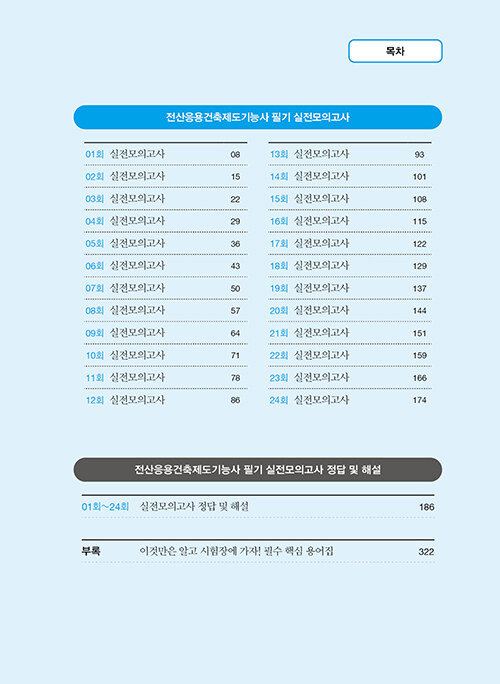 목차

전산응용건축제도기능사 필기 실전모의고사

01회 실전모의고사 08
02회 실전모의고사 15
03회 실전모의고사 22
04회 실전모의고사 29
05회 실전모의고사 36
06회 실전모의고사 43
07회 실전모의고사 50
08회 실전모의고사 57
09회 실전모의고사 64
10회 실전모의고사 71
11회 실전모의고사 78
12회 실전모의고사 86

13회 실전모의고사 93
14회 실전모의고사 101
15회 실전모의고사 108
16회 실전모의고사 115
17회 실전모의고사 122
18회 실전모의고사 129
19회 실전모의고사 137
20회 실전모의고사 144
21회 실전모의고사 151
22회 실전모의고사 159
23회 실전모의고사 166
24회 실전모의고사 174

전산응용건축제도기능사 필기 실전모의고사 정답 및 해설

01회~24회 실전모의고사 정답 및 해설 186

부록 이것만은 알고 시험장에 가자! 필수 핵심 용어집 322